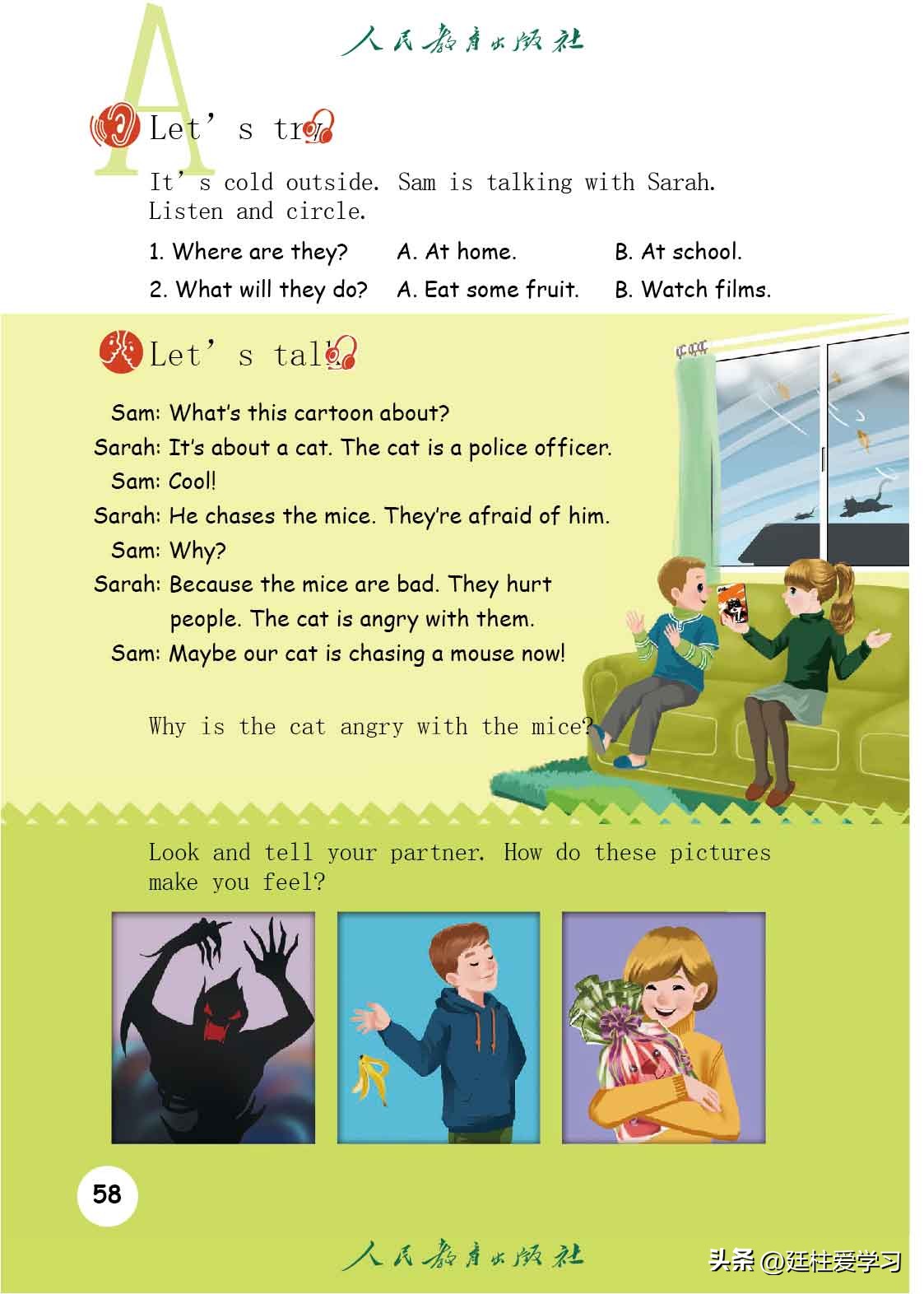 人民教育出版社

A

Let's try

It's cold outside. Sam is talking with Sarah. Listen and circle.

1. Where are they? A. At home. B. At school.

2. What will they do? A. Eat some fruit. B. Watch films.

Let's talk

Sam: What's this cartoon about?

Sarah: It's about a cat. The cat is a police officer.

Sam: Cool!

Sarah: He chases the mice. They're afraid of him.

Sam: Why?

Sarah: Because the mice are bad. They hurt people. The cat is angry with them.

Sam: Maybe our cat is chasing a mouse now!

Why is the cat angry with the mice?

Look and tell your partner. How do these pictures make you feel?

58

人民教育出版社

头条 @廷柱爱学习